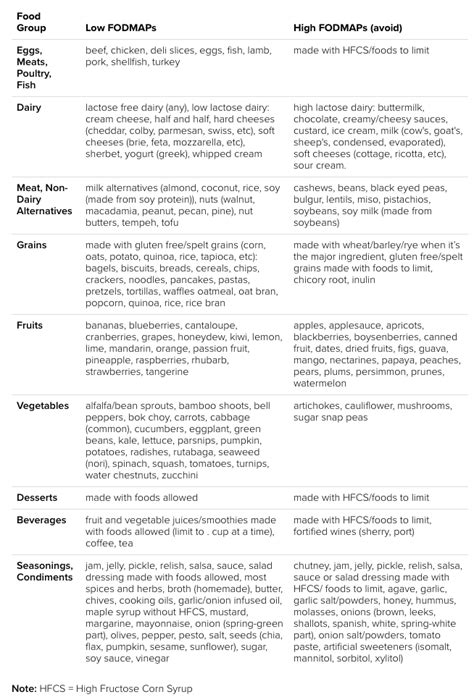 | Food Group | Low FODMAPs | High FODMAPs (avoid) |
|---|---|---|
| Eggs, Meats, Poultry, Fish | beef, chicken, deli slices, eggs, fish, lamb, pork, shellfish, turkey | made with HFCS/foods to limit |
| Dairy | lactose free dairy (any), low lactose dairy: cream cheese, half and half, hard cheeses (cheddar, colby, parmesan, swiss, etc), soft cheeses (brie, feta, mozzarella, etc), sherbet, yogurt (greek), whipped cream | high lactose dairy: buttermilk, chocolate, creamy/cheesy sauces, custard, ice cream, milk (cow's, goat's, sheep's, condensed, evaporated), soft cheeses (cottage, ricotta, etc), sour cream. |
| Meat, Non-Dairy Alternatives | milk alternatives (almond, coconut, rice, soy (made from soy protein)), nuts (walnut, macadamia, peanut, pecan, pine), nut butters, tempeh, tofu | cashews, beans, black eyed peas, bulgur, lentils, miso, pistachios, soybeans, soy milk (made from soybeans) |
| Grains | made with gluten free/spelt grains (corn, oats, potato, quinoa, rice, tapioca, etc): bagels, biscuits, breads, cereals, chips, crackers, noodles, pancakes, pastas, pretzels, tortillas, waffles oatmeal, oat bran, popcorn, quinoa, rice, rice bran | made with wheat/barley/rye when it's the major ingredient, gluten free/spelt grains made with foods to limit, chicory root, inulin |
| Fruits | bananas, blueberries, cantaloupe, cranberries, grapes, honeydew, kiwi, lemon, lime, mandarin, orange, passion fruit, pineapple, raspberries, rhubarb, strawberries, tangerine | apples, applesauce, apricots, blackberries, boysenberries, canned fruit, dates, dried fruits, figs, guava, mango, nectarines, papaya, peaches, pears, plums, persimmon, prunes, watermelon |
| Vegetables | alfalfa/bean sprouts, bamboo shoots, bell peppers, bok choy, carrots, cabbage (common), cucumbers, eggplant, green beans, kale, lettuce, parsnips, pumpkin, potatoes, radishes, rutabaga, seaweed (nori), spinach, squash, tomatoes, turnips, water chestnuts, zucchini | artichokes, cauliflower, mushrooms, sugar snap peas |
| Desserts | made with foods allowed | made with HFCS/foods to limit |
| Beverages | fruit and vegetable juices/smoothies made with foods allowed (limit to . cup at a time), coffee, tea | made with HFCS/foods to limit, fortified wines (sherry, port) |
| Seasonings, Condiments | jam, jelly, pickle, relish, salsa, sauce, salad dressing made with foods allowed, most spices and herbs, broth (homemade), butter, chives, cooking oils, garlic/onion infused oil, maple syrup without HFCS, mustard, margarine, mayonnaise, onion (spring-green part), olives, pepper, pesto, salt, seeds (chia, flax, pumpkin, sesame, sunflower), sugar, soy sauce, vinegar | chutney, jam, jelly, pickle, relish, salsa, sauce or salad dressing made with HFCS/ foods to limit, agave, garlic, garlic salt/powders, honey, hummus, molasses, onions (brown, leeks, shallots, spanish, white, spring-white part), onion salt/powders, tomato paste, artificial sweeteners (isomalt, mannitol, sorbitol, xylitol) |

Note: HFCS = High Fructose Corn Syrup